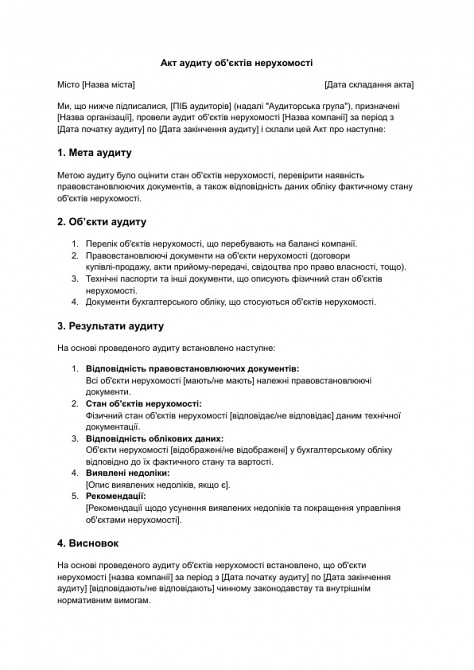 Акт аудиту об'єктів нерухомості

Місто [Назва міста] [Дата складання акта]

Ми, що нижче підписалися, [ПІБ аудиторів] (надалі "Аудиторська група"), призначені [Назва організації], провели аудит об'єктів нерухомості [Назва компанії] за період з [Дата початку аудиту] по [Дата закінчення аудиту] і склали цей Акт про наступне:

1. Мета аудиту

Метою аудиту було оцінити стан об'єктів нерухомості, перевірити наявність правовстановлюючих документів, а також відповідність даних обліку фактичному стану об'єктів нерухомості.

2. Об'єкти аудиту

1. Перелік об'єктів нерухомості, що перебувають на балансі компанії.
2. Правовстановлюючі документи на об'єкти нерухомості (договори купівлі-продажу, акти прийому-передачі, свідоцтва про право власності, тощо).
3. Технічні паспорти та інші документи, що описують фізичний стан об'єктів нерухомості.
4. Документи бухгалтерського обліку, що стосуються об'єктів нерухомості.

3. Результати аудиту

На основі проведеного аудиту встановлено наступне:

1. Відповідність правовстановлюючих документів:
Всі об'єкти нерухомості [мають/не мають] належні правовстановлюючі документи.
2. Стан об'єктів нерухомості:
Фізичний стан об'єктів нерухомості [відповідає/не відповідає] даним технічної документації.
3. Відповідність облікових даних:
Об'єкти нерухомості [відображені/не відображені] у бухгалтерському обліку відповідно до їх фактичного стану та вартості.
4. Виявлені недоліки:
[Опис виявлених недоліків, якщо є].
5. Рекомендації:
[Рекомендації щодо усунення виявлених недоліків та покращення управління об'єктами нерухомості].

4. Висновок

На основі проведеного аудиту об'єктів нерухомості встановлено, що об'єкти нерухомості [назва компанії] за період з [Дата початку аудиту] по [Дата закінчення аудиту] [відповідають/не відповідають] чинному законодавству та внутрішнім нормативним вимогам.